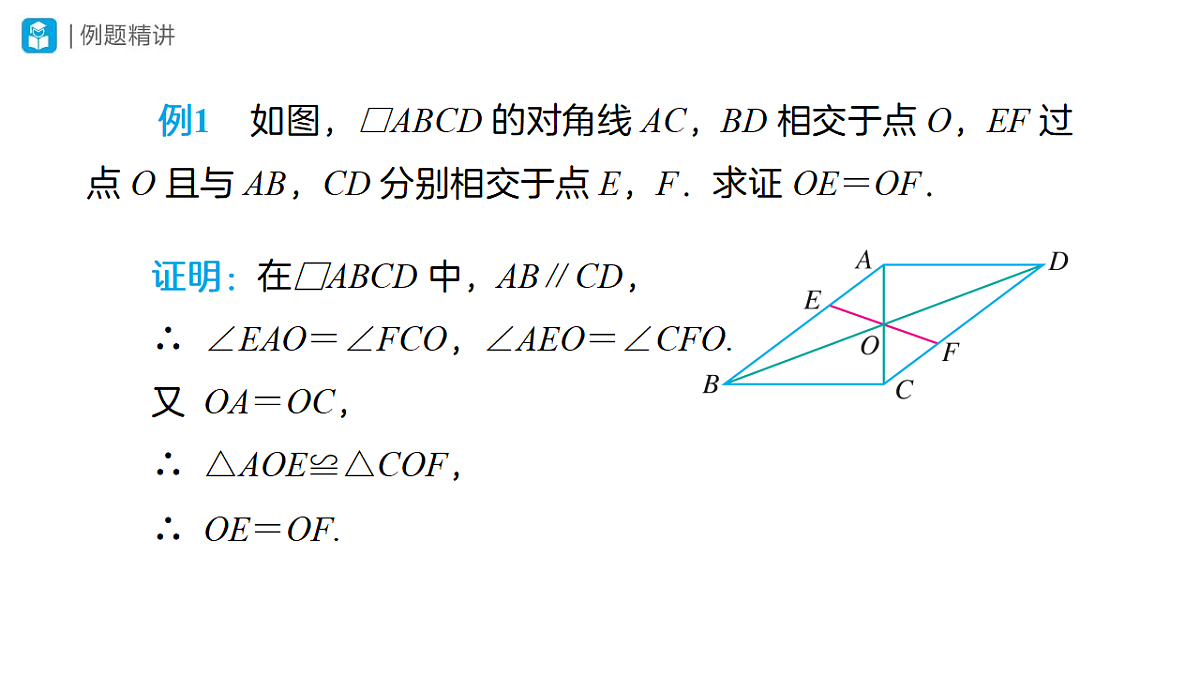 | 例题精讲

例1 如图，$\square ABCD$ 的对角线 $AC$，$BD$ 相交于点 $O$，$EF$ 过点 $O$ 且与 $AB$，$CD$ 分别相交于点 $E$，$F$．求证 $OE=OF$.

证明：在$\square ABCD$ 中，$AB \parallel CD$，
$\therefore$ $\angle EAO=\angle FCO$，$\angle AEO=\angle CFO$.
又 $OA=OC$，
$\therefore$ $\triangle AOE \cong \triangle COF$，
$\therefore$ $OE=OF$.

A D E O F B C